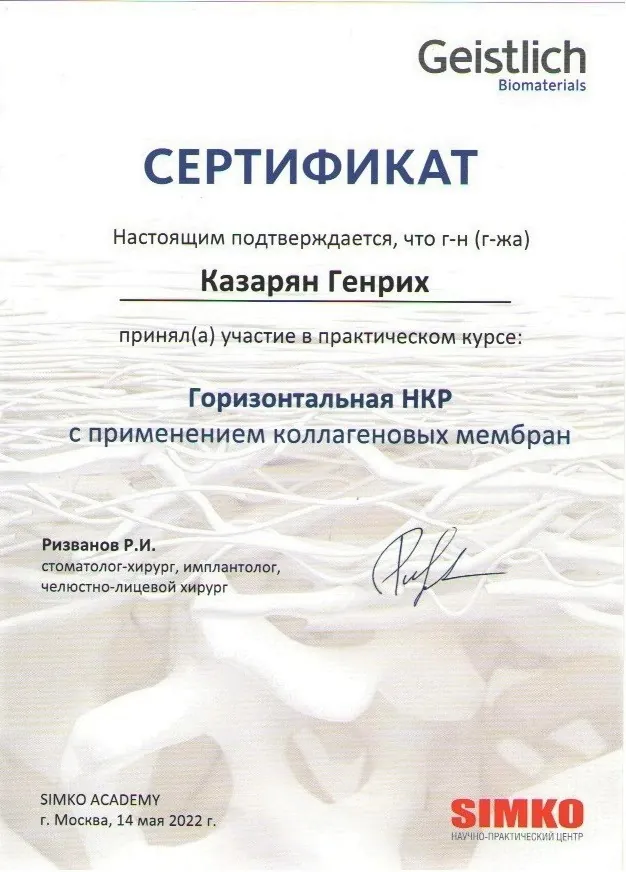 Geistlich
Biomaterials

СЕРТИФИКАТ

Настоящим подтверждается, что г-н (г-жа)

Казарян Генрих

принял(а) участие в практическом курсе:

Горизонтальная НКР
с применением коллагеновых мембран

Ризванов Р.И.
стоматолог-хирург, имплантолог,
челюстно-лицевой хирург

SIMKO ACADEMY
г. Москва, 14 мая 2022 г.

SIMKO
НАУЧНО-ПРАКТИЧЕСКИЙ ЦЕНТР